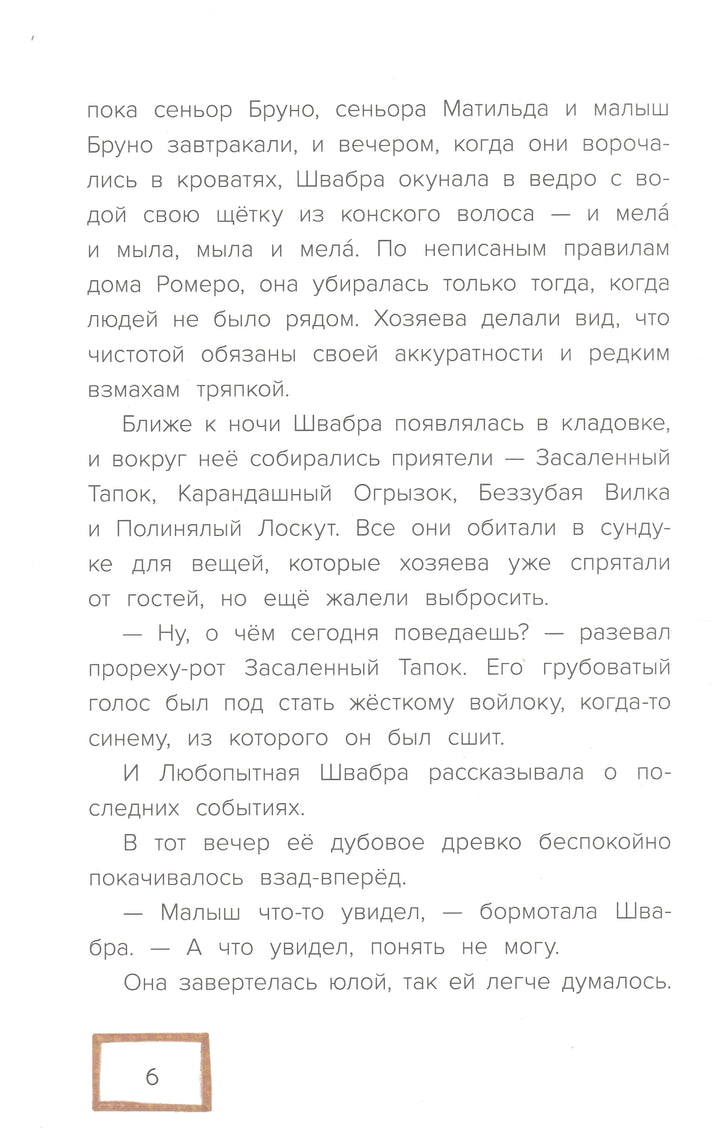 пока сеньор Бруно, сеньора Матильда и малыш Бруно завтракали, и вечером, когда они ворочались в кроватях, Швабра окунала в ведро с водой свою щётку из конского волоса — и мела́ и мыла, мыла и мела́. По неписаным правилам дома Ромеро, она убиралась только тогда, когда людей не было рядом. Хозяева делали вид, что чистотой обязаны своей аккуратности и редким взмахам тряпкой.

Ближе к ночи Швабра появлялась в кладовке, и вокруг неё собирались приятели — Засаленный Тапок, Карандашный Огрызок, Беззубая Вилка и Полинялый Лоскут. Все они обитали в сундуке для вещей, которые хозяева уже спрятали от гостей, но ещё жалели выбросить.

— Ну, о чём сегодня поведаешь? — разевал прореху-рот Засаленный Тапок. Его грубоватый голос был под стать жёсткому войлоку, когда-то синему, из которого он был сшит.

И Любопытная Швабра рассказывала о последних событиях.

В тот вечер её дубовое древко беспокойно покачивалось взад-вперёд.

— Малыш что-то увидел, — бормотала Швабра. — А что увидел, понять не могу.

Она завертелась юлой, так ей легче думалось.

6